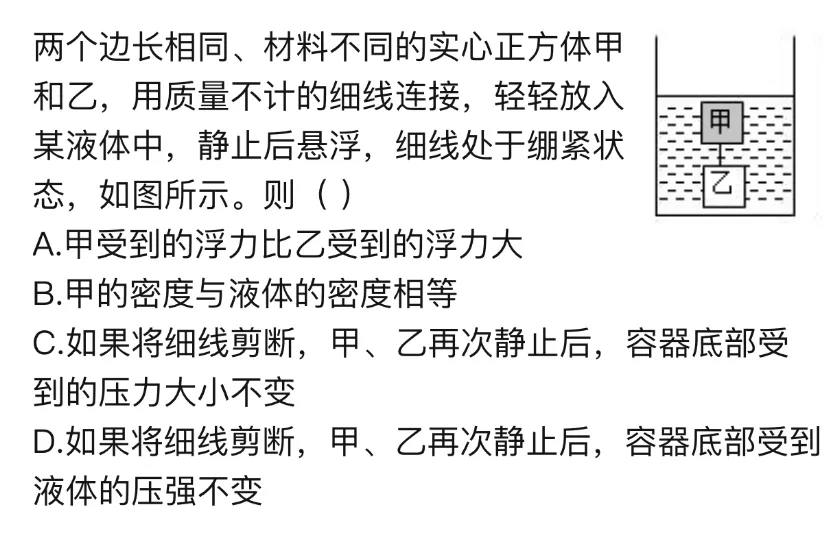 两个边长相同、材料不同的实心正方体甲和乙，用质量不计的细线连接，轻轻放入某液体中，静止后悬浮，细线处于绷紧状态，如图所示。则（ ）

甲

乙

A.甲受到的浮力比乙受到的浮力大
B.甲的密度与液体的密度相等
C.如果将细线剪断，甲、乙再次静止后，容器底部受到的压力大小不变
D.如果将细线剪断，甲、乙再次静止后，容器底部受到液体的压强不变